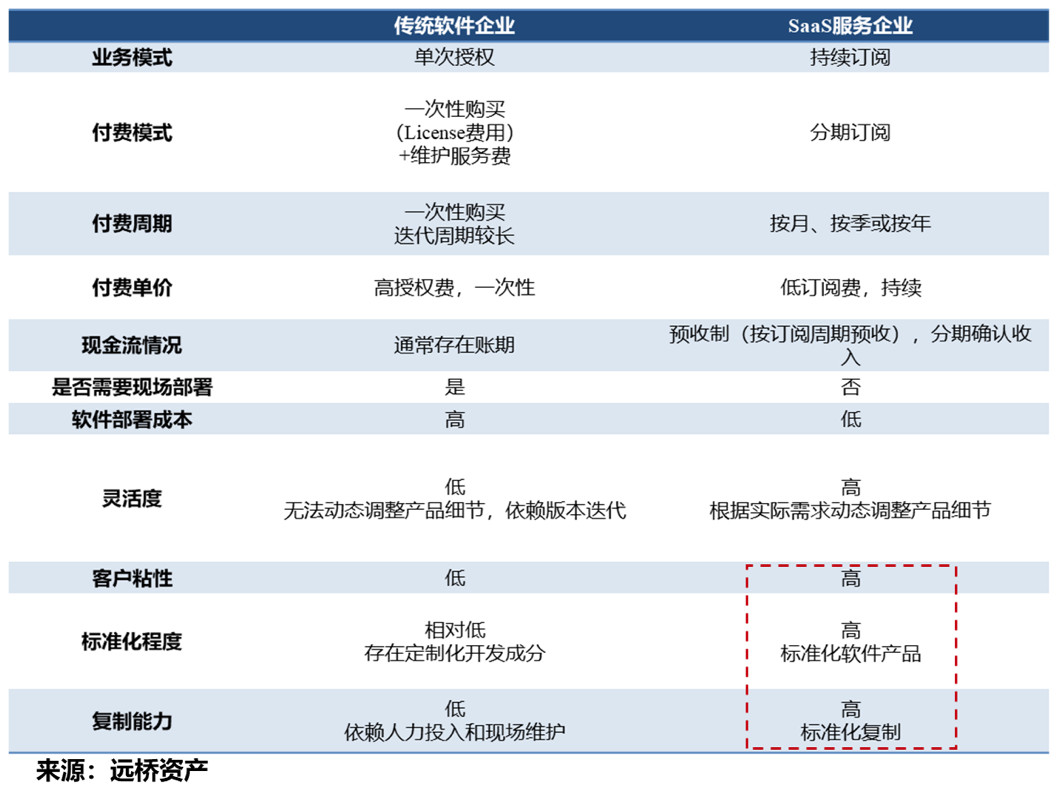 |  | 传统软件企业 | SaaS服务企业 |
|---|---|---|
| 业务模式 | 单次授权 | 持续订阅 |
| 付费模式 | 一次性购买 (License费用) +维护服务费 | 分期订阅 |
| 付费周期 | 一次性购买 迭代周期较长 | 按月、按季或按年 |
| 付费单价 | 高授权费，一次性 | 低订阅费，持续 |
| 现金流情况 | 通常存在账期 | 预收制（按订阅周期预收），分期确认收入 |
| 是否需要现场部署 | 是 | 否 |
| 软件部署成本 | 高 | 低 |
| 灵活度 | 低 无法动态调整产品细节，依赖版本迭代 | 高 根据实际需求动态调整产品细节 |
| 客户粘性 | 低 | 高 |
| 标准化程度 | 相对低 存在定制化开发成分 | 高 标准化软件产品 |
| 复制能力 | 低 依赖人力投入和现场维护 | 高 标准化复制 |

来源：远桥资产